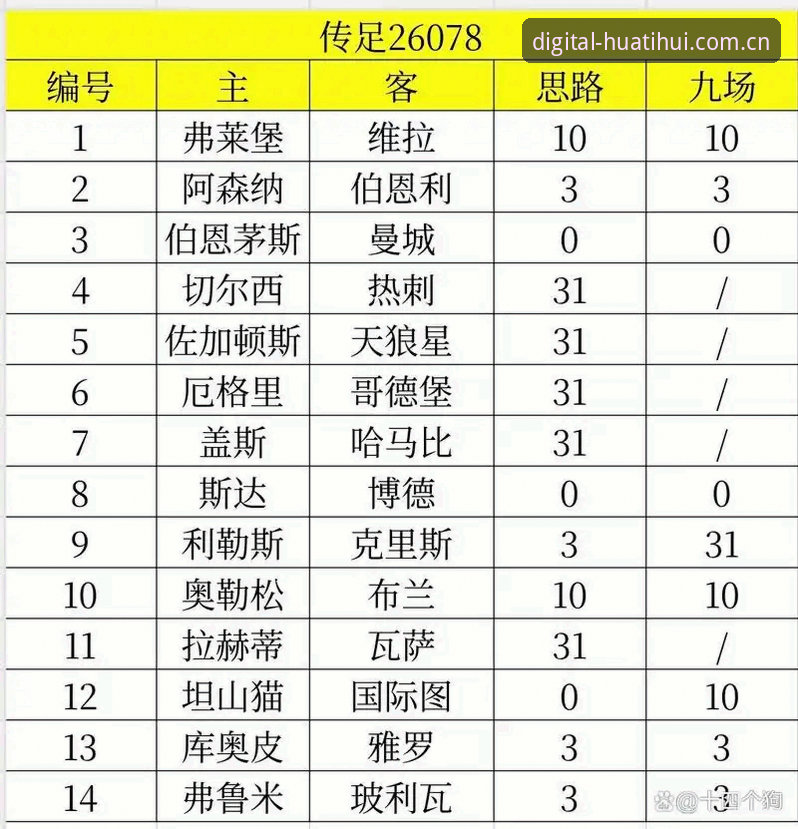 传足26078

digital-huatihui.com.cn

| 编号 | 主 | 客 | 思路 | 九场 |
|---|---|---|---|---|
| 1 | 弗莱堡 | 维拉 | 10 | 10 |
| 2 | 阿森纳 | 伯恩利 | 3 | 3 |
| 3 | 伯恩茅斯 | 曼城 | 0 | 0 |
| 4 | 切尔西 | 热刺 | 31 | / |
| 5 | 佐加顿斯 | 天狼星 | 31 | / |
| 6 | 厄格里 | 哥德堡 | 31 | / |
| 7 | 盖斯 | 哈马比 | 31 | / |
| 8 | 斯达 | 博德 | 0 | 0 |
| 9 | 利勒斯 | 克里斯 | 3 | 31 |
| 10 | 奥勒松 | 布兰 | 10 | 10 |
| 11 | 拉赫蒂 | 瓦萨 | 31 | / |
| 12 | 坦山猫 | 国际图 | 0 | 10 |
| 13 | 库奥皮 | 雅罗 | 3 | 3 |
| 14 | 弗鲁米 | 玻利瓦 | 3 | 3 |

@十四个狗